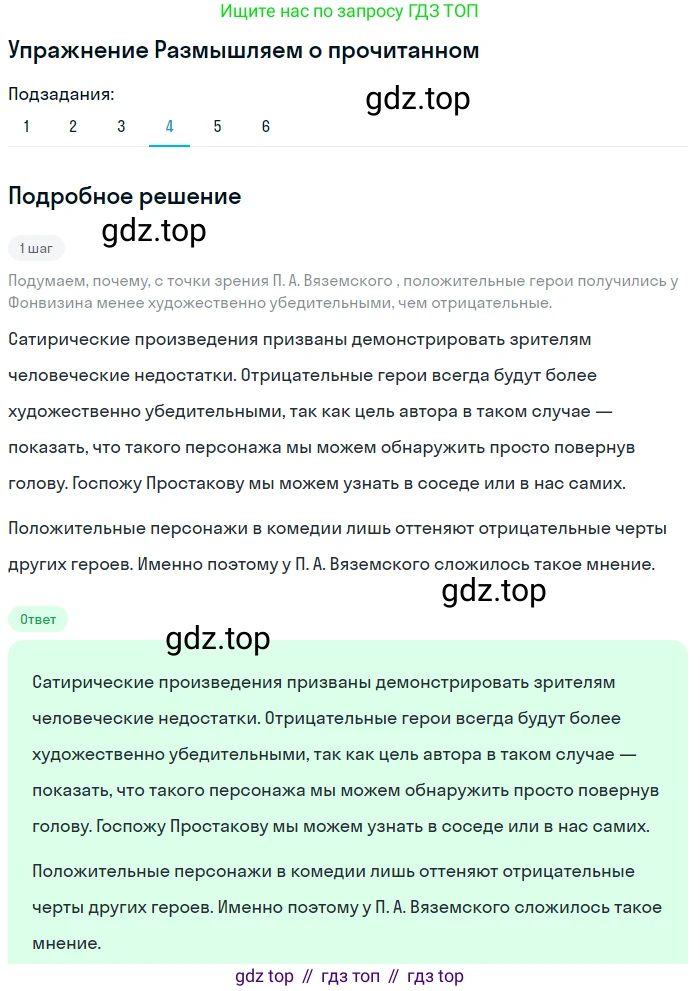 Ищите нас по запросу ГДЗ ТОП

Упражнение Размышляем о прочитанном

Подзадания:

gdz.top

1 2 3 4 5 6

Подробное решение

gdz.top

1 шаг

Подумаем, почему, с точки зрения П. А. Вяземского , положительные герои получились у Фонвизина менее художественно убедительными, чем отрицательные.

Сатирические произведения призваны демонстрировать зрителям человеческие недостатки. Отрицательные герои всегда будут более художественно убедительными, так как цель автора в таком случае — показать, что такого персонажа мы можем обнаружить просто повернув голову. Госпожу Простакову мы можем узнать в соседе или в нас самих.

Положительные персонажи в комедии лишь оттеняют отрицательные черты других героев. Именно поэтому у П. А. Вяземского сложилось такое мнение.

gdz.top

Ответ

gdz.top

Сатирические произведения призваны демонстрировать зрителям человеческие недостатки. Отрицательные герои всегда будут более художественно убедительными, так как цель автора в таком случае — показать, что такого персонажа мы можем обнаружить просто повернув голову. Госпожу Простакову мы можем узнать в соседе или в нас самих.

Положительные персонажи в комедии лишь оттеняют отрицательные черты других героев. Именно поэтому у П. А. Вяземского сложилось такое мнение.

gdz top // гдз топ // гдз top